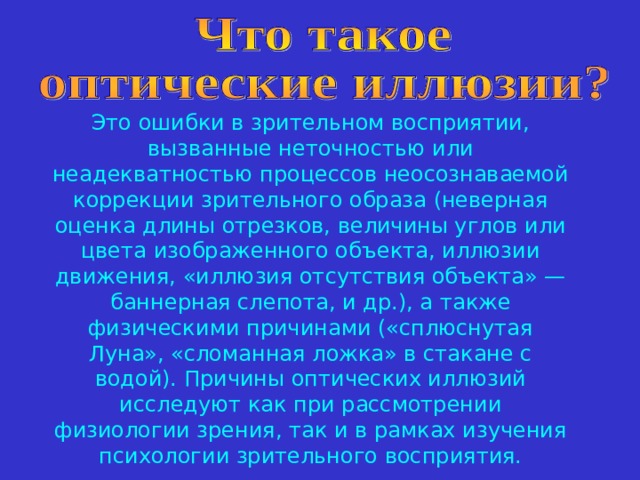 Что такое оптические иллюзии?

Это ошибки в зрительном восприятии, вызванные неточностью или неадекватностью процессов неосознаваемой коррекции зрительного образа (неверная оценка длины отрезков, величины углов или цвета изображенного объекта, иллюзии движения, «иллюзия отсутствия объекта» — баннерная слепота, и др.), а также физическими причинами («сплюснутая Луна», «сломанная ложка» в стакане с водой). Причины оптических иллюзий исследуют как при рассмотрении физиологии зрения, так и в рамках изучения психологии зрительного восприятия.